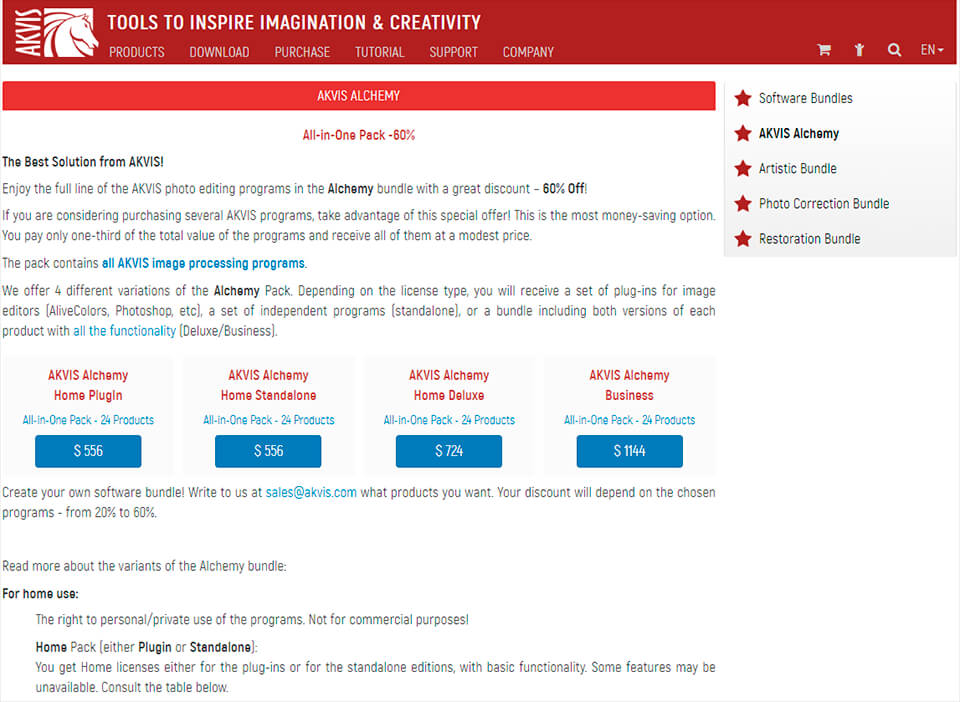 AKVIS

TOOLS TO INSPIRE IMAGINATION & CREATIVITY

PRODUCTS DOWNLOAD PURCHASE TUTORIAL SUPPORT COMPANY

EN

AKVIS ALCHEMY

All-in-One Pack -60%

The Best Solution from AKVIS!

Enjoy the full line of the AKVIS photo editing programs in the Alchemy bundle with a great discount - 60% Off!

If you are considering purchasing several AKVIS programs, take advantage of this special offer! This is the most money-saving option. You pay only one-third of the total value of the programs and receive all of them at a modest price.

The pack contains all AKVIS image processing programs.

We offer 4 different variations of the Alchemy Pack. Depending on the license type, you will receive a set of plug-ins for image editors (AliveColors, Photoshop, etc), a set of independent programs (standalone), or a bundle including both versions of each product with all the functionality (Deluxe/Business).

AKVIS Alchemy Home Plugin
All-in-One Pack - 24 Products
$ 556

AKVIS Alchemy Home Standalone
All-in-One Pack - 24 Products
$ 556

AKVIS Alchemy Home Deluxe
All-in-One Pack - 24 Products
$ 724

AKVIS Alchemy Business
All-in-One Pack - 24 Products
$ 1144

Create your own software bundle! Write to us at sales@akvis.com what products you want. Your discount will depend on the chosen programs - from 20% to 60%.

Read more about the variants of the Alchemy bundle:

For home use:

The right to personal/private use of the programs. Not for commercial purposes!

Home Pack (either Plugin or Standalone):
You get Home licenses either for the plug-ins or for the standalone editions, with basic functionality. Some features may be unavailable. Consult the table below.

Software Bundles

AKVIS Alchemy

Artistic Bundle

Photo Correction Bundle

Restoration Bundle